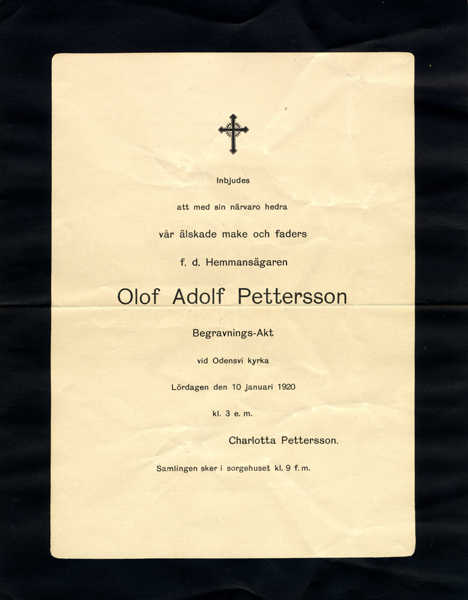 Inbjudes

att med sin närvaro hedra

vår älskade make och faders

f. d. Hemmansägaren

Olof Adolf Pettersson

Begravnings-Akt

vid Odensvi kyrka

Lördagen den 10 januari 1920

kl. 3 e. m.

Charlotta Pettersson.

Samlingen sker i sorgehuset kl. 9 f. m.